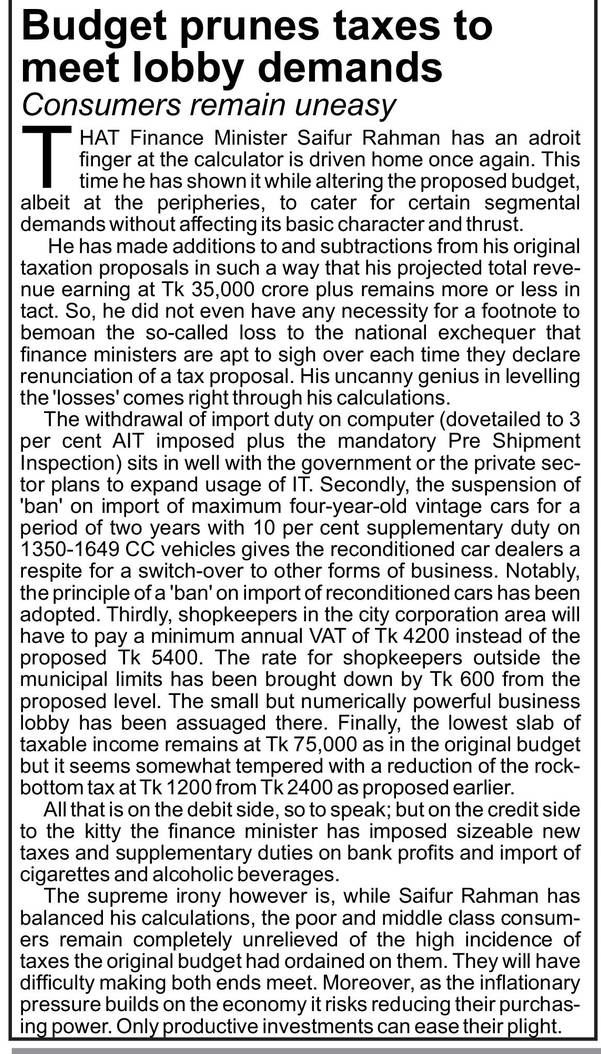 Budget prunes taxes to meet lobby demands

Consumers remain uneasy

THAT Finance Minister Saifur Rahman has an adroit finger at the calculator is driven home once again. This time he has shown it while altering the proposed budget, albeit at the peripheries, to cater for certain segmental demands without affecting its basic character and thrust.

He has made additions to and subtractions from his original taxation proposals in such a way that his projected total revenue earning at Tk 35,000 crore plus remains more or less in tact. So, he did not even have any necessity for a footnote to bemoan the so-called loss to the national exchequer that finance ministers are apt to sigh over each time they declare renunciation of a tax proposal. His uncanny genius in levelling the 'losses' comes right through his calculations.

The withdrawal of import duty on computer (dovetailed to 3 per cent AIT imposed plus the mandatory Pre Shipment Inspection) sits in well with the government or the private sector plans to expand usage of IT. Secondly, the suspension of 'ban' on import of maximum four-year-old vintage cars for a period of two years with 10 per cent supplementary duty on 1350-1649 CC vehicles gives the reconditioned car dealers a respite for a switch-over to other forms of business. Notably, the principle of a 'ban' on import of reconditioned cars has been adopted. Thirdly, shopkeepers in the city corporation area will have to pay a minimum annual VAT of Tk 4200 instead of the proposed Tk 5400. The rate for shopkeepers outside the municipal limits has been brought down by Tk 600 from the proposed level. The small but numerically powerful business lobby has been assuaged there. Finally, the lowest slab of taxable income remains at Tk 75,000 as in the original budget but it seems somewhat tempered with a reduction of the rock-bottom tax at Tk 1200 from Tk 2400 as proposed earlier.

All that is on the debit side, so to speak; but on the credit side to the kitty the finance minister has imposed sizeable new taxes and supplementary duties on bank profits and import of cigarettes and alcoholic beverages.

The supreme irony however is, while Saifur Rahman has balanced his calculations, the poor and middle class consumers remain completely unrelieved of the high incidence of taxes the original budget had ordained on them. They will have difficulty making both ends meet. Moreover, as the inflationary pressure builds on the economy it risks reducing their purchasing power. Only productive investments can ease their plight.